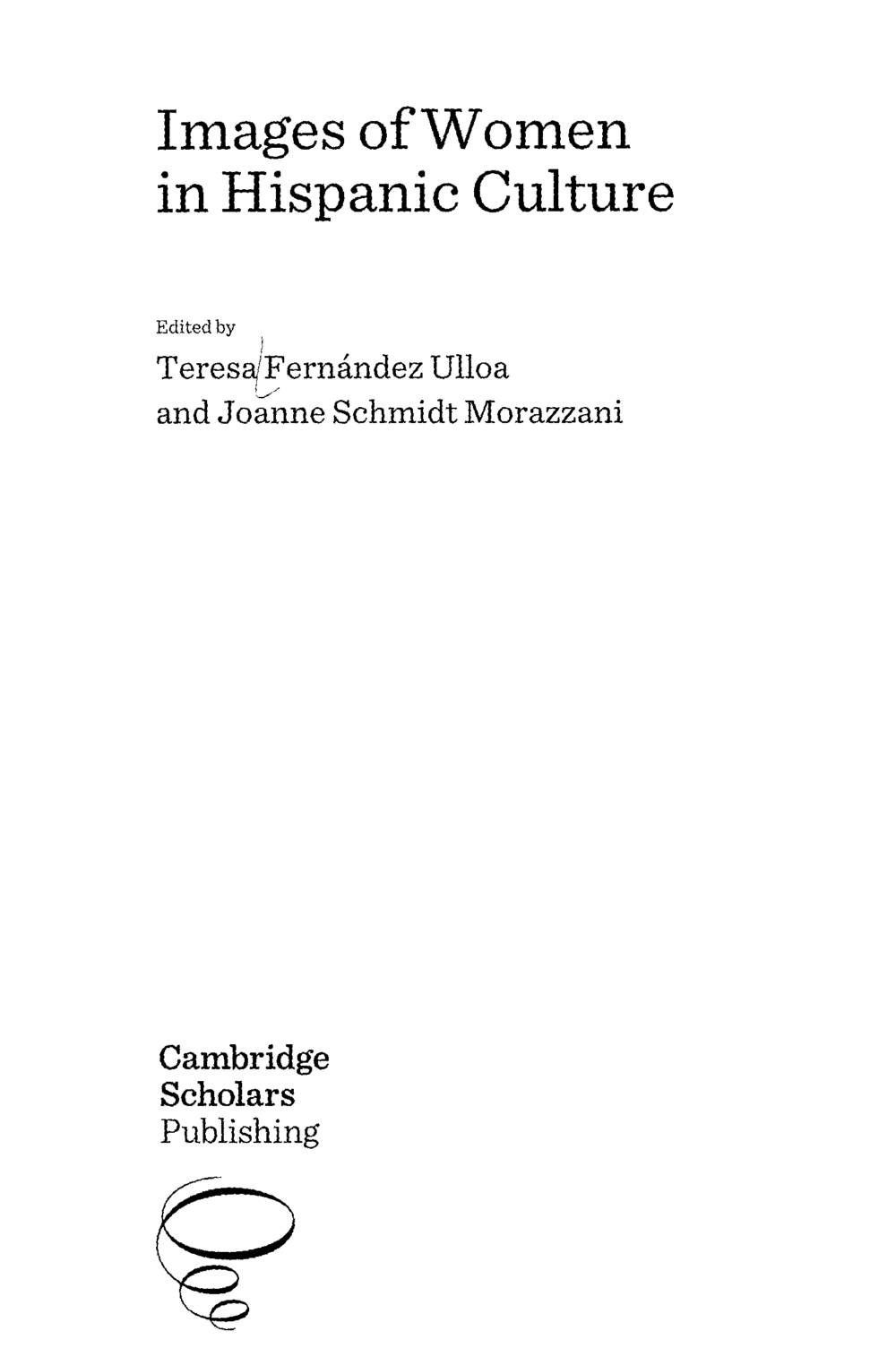 Images of Women in Hispanic Culture

Edited by

Teresa Fernández Ulloa and Joanne Schmidt Morazzani

Cambridge
Scholars
Publishing